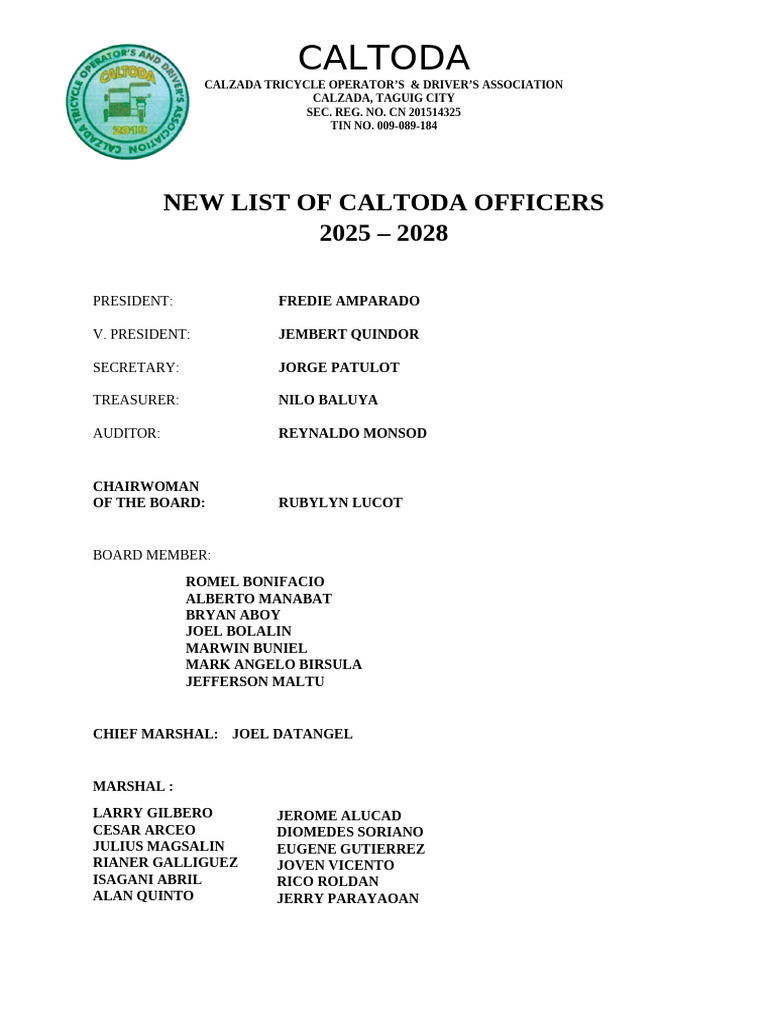 CALZADA TRICYCLE OPERATOR'S AND DRIVER'S ASSOCIATION
CALTODA
2010

CALTODA
CALZADA TRICYCLE OPERATOR'S & DRIVER'S ASSOCIATION
CALZADA, TAGUIG CITY
SEC. REG. NO. CN 201514325
TIN NO. 009-089-184

NEW LIST OF CALTODA OFFICERS
2025 – 2028

PRESIDENT: FREDIE AMPARADO

V. PRESIDENT: JEMBERT QUINDOR

SECRETARY: JORGE PATULOT

TREASURER: NILO BALUYA

AUDITOR: REYNALDO MONSOD

CHAIRWOMAN OF THE BOARD: RUBYLYN LUCOT

BOARD MEMBER:

ROMEL BONIFACIO
ALBERTO MANABAT
BRYAN ABOY
JOEL BOLALIN
MARWIN BUNIEL
MARK ANGELO BIRSULA
JEFFERSON MALTU

CHIEF MARSHAL: JOEL DATANGEL

MARSHAL :

LARRY GILBERO
CESAR ARCEO
JULIUS MAGSALIN
RIANER GALLIGUEZ
ISAGANI ABRIL
ALAN QUINTO

JEROME ALUCAD
DIOMEDES SORIANO
EUGENE GUTIERREZ
JOVEN VICENTO
RICO ROLDAN
JERRY PARAYAOAN